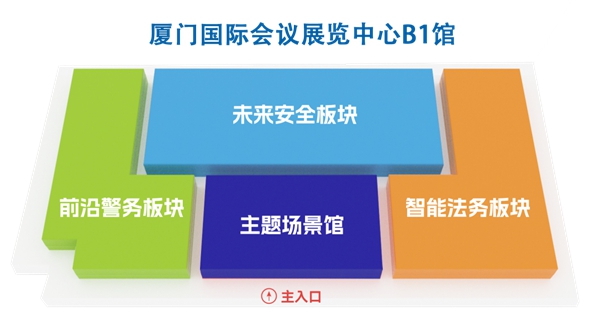 厦门国际会议展览中心B1馆

未来安全板块

前沿警务板块

主题场景馆

智能法务板块

主入口